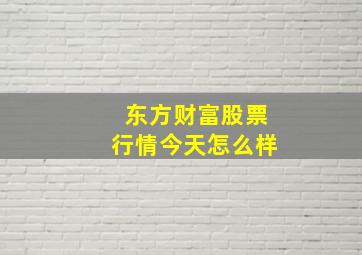 东方财富股票
行情今天怎么样